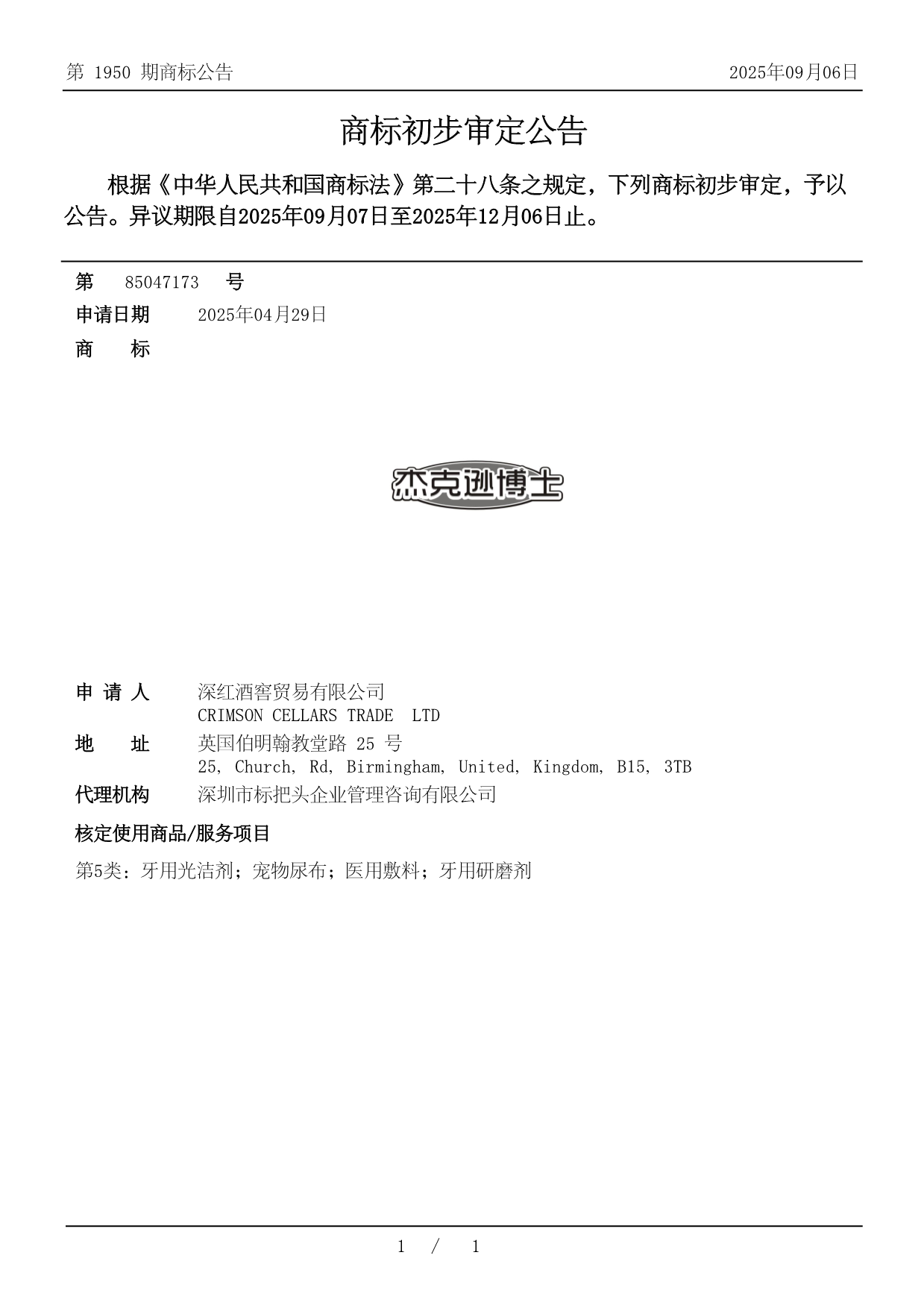 第 1950 期商标公告

2025年09月06日

商标初步审定公告

根据《中华人民共和国商标法》第二十八条之规定，下列商标初步审定，予以公告。异议期限自2025年09月07日至2025年12月06日止。

第 85047173 号

申请日期 2025年04月29日

商 标

杰克逊博士

申 请 人 深红酒窖贸易有限公司
CRIMSON CELLARS TRADE LTD

地 址 英国伯明翰教堂路 25 号
25, Church, Rd, Birmingham, United, Kingdom, B15, 3TB

代理机构 深圳市标把头企业管理咨询有限公司

核定使用商品/服务项目

第5类：牙用光洁剂；宠物尿布；医用敷料；牙用研磨剂

1 / 1